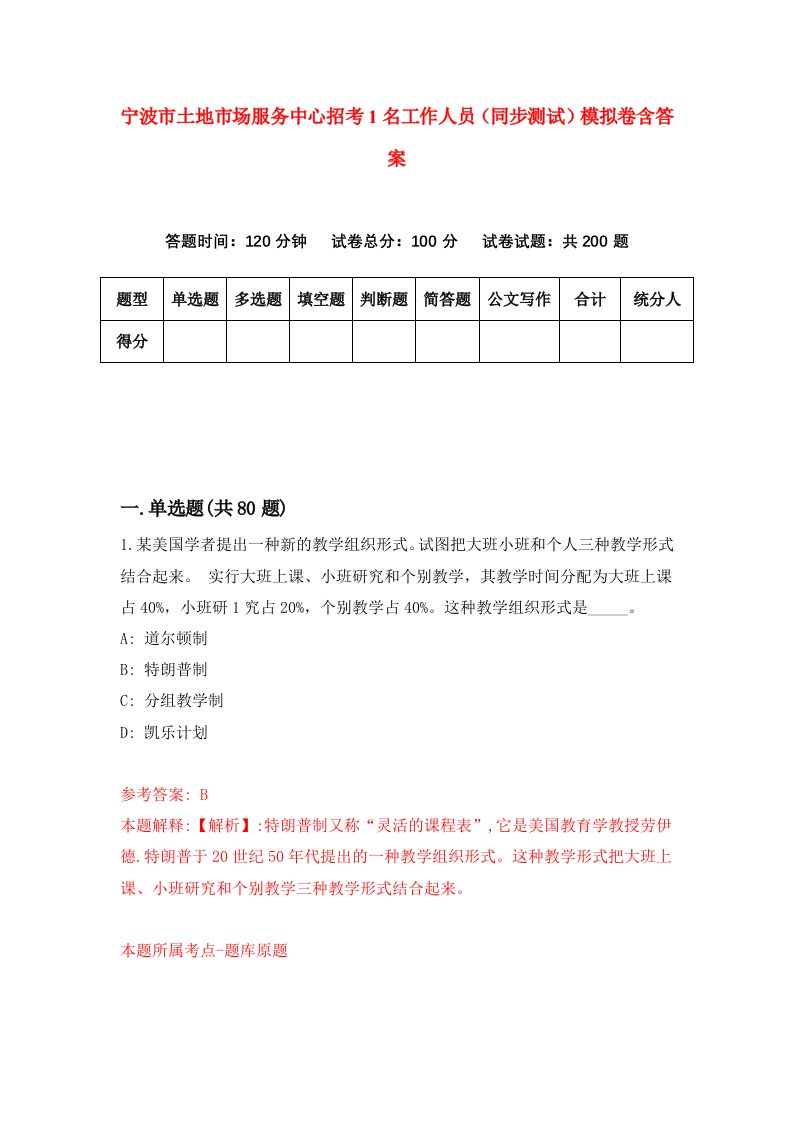 宁波市土地市场服务中心招考1名工作人员（同步测试）模拟卷含答案

答题时间：120分钟　试卷总分：100分　试卷试题：共200题

| 题型 | 单选题 | 多选题 | 填空题 | 判断题 | 简答题 | 公文写作 | 合计 | 统分人 |
|---|---|---|---|---|---|---|---|---|
| 得分 | | | | | | | | |

一.单选题(共80题)

1.某美国学者提出一种新的教学组织形式。试图把大班小班和个人三种教学形式结合起来。 实行大班上课、小班研究和个别教学，其教学时间分配为大班上课占40%，小班研1究占20%，个别教学占40%。这种教学组织形式是_____。

A: 道尔顿制

B: 特朗普制

C: 分组教学制

D: 凯乐计划

参考答案: B

本题解释:【解析】:特朗普制又称“灵活的课程表”,它是美国教育学教授劳伊德.特朗普于20世纪50年代提出的一种教学组织形式。这种教学形式把大班上课、小班研究和个别教学三种教学形式结合起来。

本题所属考点-题库原题